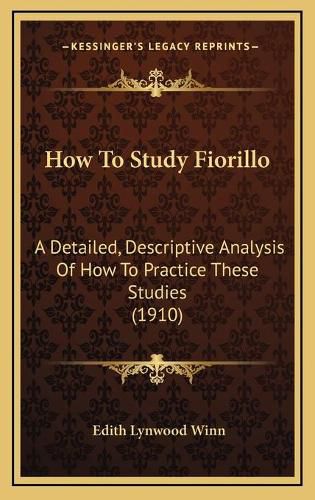 KESSINGER'S LEGACY REPRINTS

How To Study Fiorillo

A Detailed, Descriptive Analysis Of How To Practice These Studies (1910)

Edith Lynwood Winn